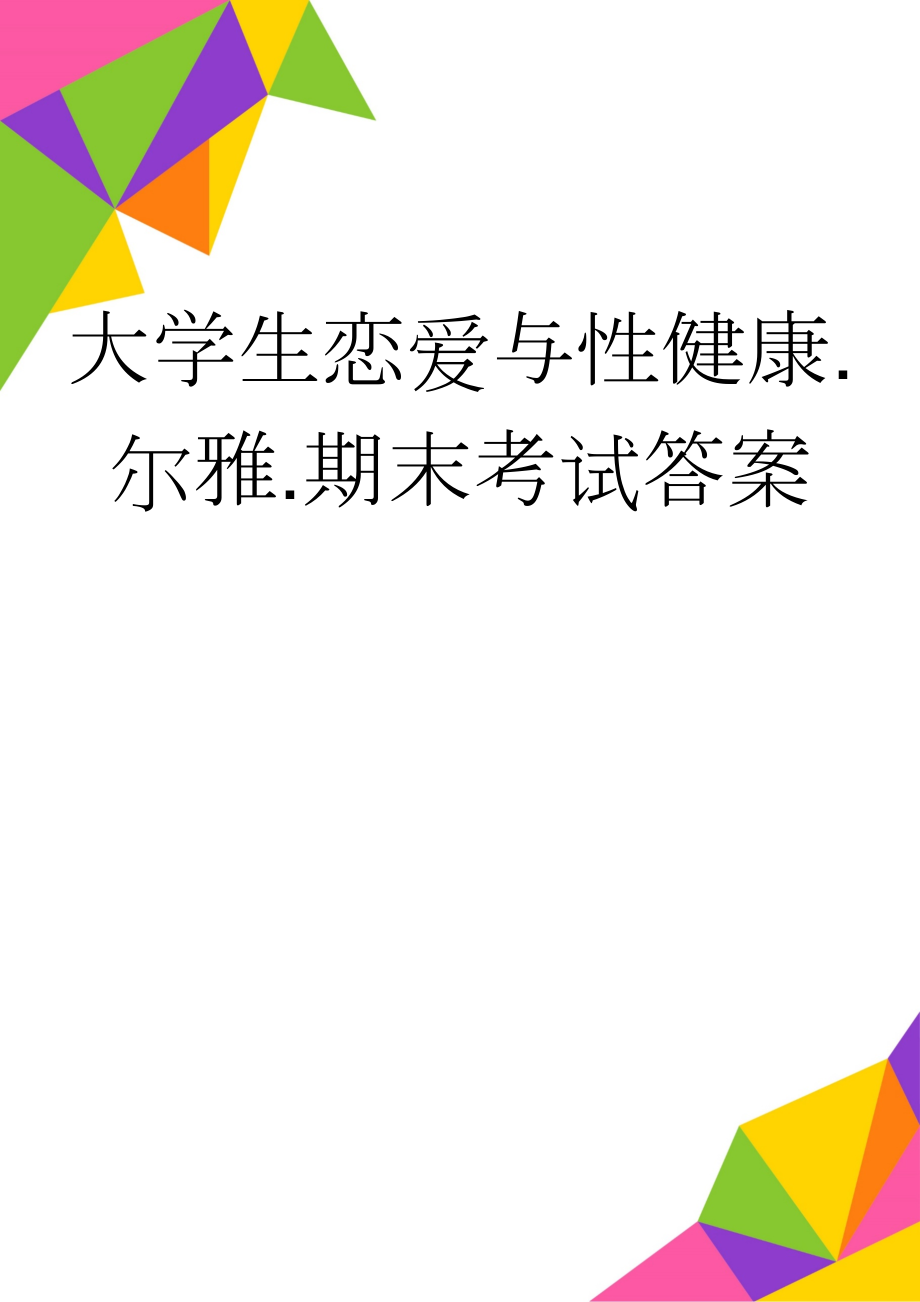 大学生恋爱与性健康.尔雅.期末考试答案